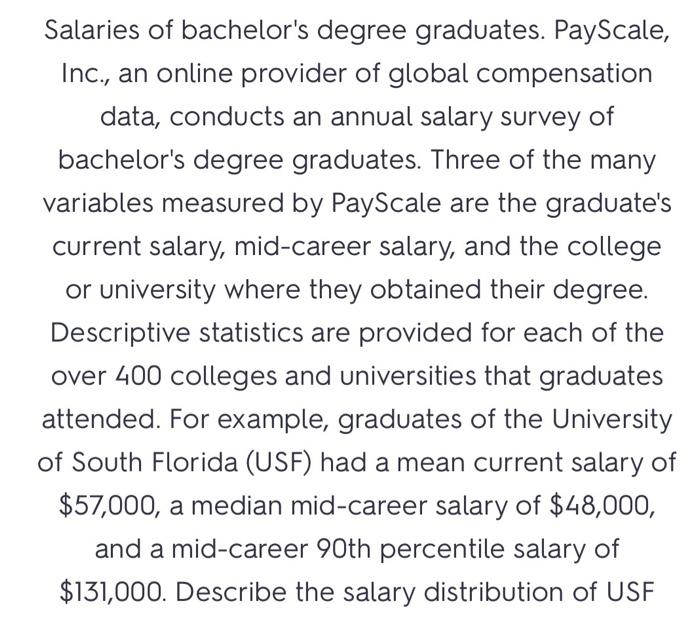 Salaries of bachelor's degree graduates. PayScale, Inc., an online provider of global compensation data, conducts an annual salary survey of bachelor's degree graduates. Three of the many variables measured by PayScale are the graduate's current salary, mid-career salary, and the college or university where they obtained their degree. Descriptive statistics are provided for each of the over 400 colleges and universities that graduates attended. For example, graduates of the University of South Florida (USF) had a mean current salary of \$57,000, a median mid-career salary of \$48,000, and a mid-career 90th percentile salary of \$131,000. Describe the salary distribution of USF